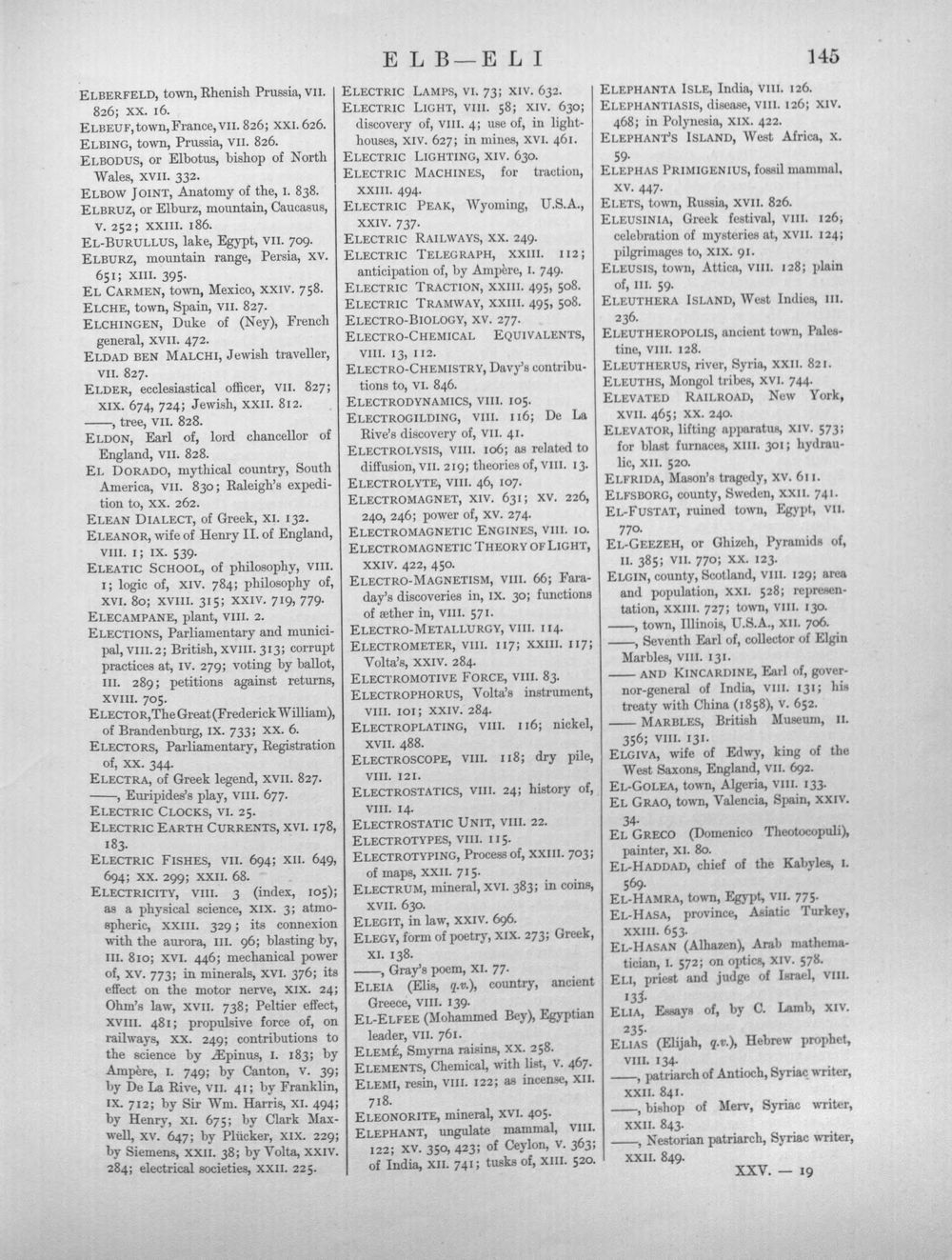 ELB—ELI

145

ELBERFELD, town, Rhenish Prussia, VII. 826; XX. 16.
ELBEUF, town, France, VII. 826; XXI. 626.
ELBING, town, Prussia, VII. 826.
ELBODUS, or Elbotus, bishop of North Wales, XVII. 332.
ELBOW JOINT, Anatomy of the, I. 838.
ELBRUZ, or Elburz, mountain, Caucasus, V. 252; XXIII. 186.
EL-BURULLUS, lake, Egypt, VII. 709.
ELBURZ, mountain range, Persia, XV. 651; XIII. 395.
EL CARMEN, town, Mexico, XXIV. 758.
ELCHE, town, Spain, VII. 827.
ELCHINGEN, Duke of (Ney), French general, XVII. 472.
ELDAD BEN MALCHI, Jewish traveller, VII. 827.
ELDER, ecclesiastical officer, VII. 827; XIX. 674, 724; Jewish, XXII. 812.
——, tree, VII. 828.
ELDON, Earl of, lord chancellor of England, VII. 828.
EL DORADO, mythical country, South America, VII. 830; Raleigh's expedition to, XX. 262.
ELEAN DIALECT, of Greek, XI. 132.
ELEANOR, wife of Henry II. of England, VIII. 1; IX. 539.
ELEATIC SCHOOL, of philosophy, VIII. 1; logic of, XIV. 784; philosophy of, XVI. 80; XVIII. 315; XXIV. 719, 779.
ELECAMPANE, plant, VIII. 2.
ELECTIONS, Parliamentary and municipal, VIII. 2; British, XVIII. 313; corrupt practices at, IV. 279; voting by ballot, III. 289; petitions against returns, XVIII. 705.
ELECTOR, The Great (Frederick William), of Brandenburg, IX. 733; XX. 6.
ELECTORS, Parliamentary, Registration of, XX. 344.
ELECTRA, of Greek legend, XVII. 827.
——, Euripides's play, VIII. 677.
ELECTRIC CLOCKS, VI. 25.
ELECTRIC EARTH CURRENTS, XVI. 178, 183.
ELECTRIC FISHES, VII. 694; XII. 649, 694; XX. 299; XXII. 68.
ELECTRICITY, VIII. 3 (index, 105); as a physical science, XIX. 3; atmospheric, XXIII. 329; its connexion with the aurora, III. 96; blasting by, III. 810; XVI. 446; mechanical power of, XV. 773; in minerals, XVI. 376; its effect on the motor nerve, XIX. 24; Ohm's law, XVII. 738; Peltier effect, XVIII. 481; propulsive force of, on railways, XX. 249; contributions to the science by Æpinus, I. 183; by Ampère, I. 749; by Canton, V. 39; by De La Rive, VII. 41; by Franklin, IX. 712; by Sir Wm. Harris, XI. 494; by Henry, XI. 675; by Clark Maxwell, XV. 647; by Plücker, XIX. 229; by Siemens, XXII. 38; by Volta, XXIV. 284; electrical societies, XXII. 225.

ELECTRIC LAMPS, VI. 73; XIV. 632.
ELECTRIC LIGHT, VIII. 58; XIV. 630; discovery of, VIII. 4; use of, in lighthouses, XIV. 627; in mines, XVI. 461.
ELECTRIC LIGHTING, XIV. 630.
ELECTRIC MACHINES, for traction, XXIII. 494.
ELECTRIC PEAK, Wyoming, U.S.A., XXIV. 737.
ELECTRIC RAILWAYS, XX. 249.
ELECTRIC TELEGRAPH, XXIII. 112; anticipation of, by Ampère, I. 749.
ELECTRIC TRACTION, XXIII. 495, 508.
ELECTRIC TRAMWAY, XXIII. 495, 508.
ELECTRO-BIOLOGY, XV. 277.
ELECTRO-CHEMICAL EQUIVALENTS, VIII. 13, 112.
ELECTRO-CHEMISTRY, Davy's contributions to, VI. 846.
ELECTRODYNAMICS, VIII. 105.
ELECTROGILDING, VIII. 116; De La Rive's discovery of, VII. 41.
ELECTROLYSIS, VIII. 106; as related to diffusion, VII. 219; theories of, VIII. 13.
ELECTROLYTE, VIII. 46, 107.
ELECTROMAGNET, XIV. 631; XV. 226, 240, 246; power of, XV. 274.
ELECTROMAGNETIC ENGINES, VIII. 10.
ELECTROMAGNETIC THEORY OF LIGHT, XXIV. 422, 450.
ELECTRO-MAGNETISM, VIII. 66; Faraday's discoveries in, IX. 30; functions of æther in, VIII. 571.
ELECTRO-METALLURGY, VIII. 114.
ELECTROMETER, VIII. 117; XXIII. 117; Volta's, XXIV. 284.
ELECTROMOTIVE FORCE, VIII. 83.
ELECTROPHORUS, Volta's instrument, VIII. 101; XXIV. 284.
ELECTROPLATING, VIII. 116; nickel, XVII. 488.
ELECTROSCOPE, VIII. 118; dry pile, VIII. 121.
ELECTROSTATICS, VIII. 24; history of, VIII. 14.
ELECTROSTATIC UNIT, VIII. 22.
ELECTROTYPES, VIII. 115.
ELECTROTYPING, Process of, XXIII. 703; of maps, XXII. 715.
ELECTRUM, mineral, XVI. 383; in coins, XVII. 630.
ELEGIT, in law, XXIV. 696.
ELEGY, form of poetry, XIX. 273; Greek, XI. 138.
——, Gray's poem, XI. 77.
ELEIA (Elis, q.v.), country, ancient Greece, VIII. 139.
EL-ELFEE (Mohammed Bey), Egyptian leader, VII. 761.
ELEMÉ, Smyrna raisins, XX. 258.
ELEMENTS, Chemical, with list, V. 467.
ELEMI, resin, VIII. 122; as incense, XII. 718.
ELEONORITE, mineral, XVI. 405.
ELEPHANT, ungulate mammal, VIII. 122; XV. 350, 423; of Ceylon, V. 363; of India, XII. 741; tusks of, XIII. 520.

ELEPHANTA ISLE, India, VIII. 126.
ELEPHANTIASIS, disease, VIII. 126; XIV. 468; in Polynesia, XIX. 422.
ELEPHANT'S ISLAND, West Africa, X. 59.
ELEPHAS PRIMIGENIUS, fossil mammal, XV. 447.
ELETS, town, Russia, XVII. 826.
ELEUSINIA, Greek festival, VIII. 126; celebration of mysteries at, XVII. 124; pilgrimages to, XIX. 91.
ELEUSIS, town, Attica, VIII. 128; plain of, III. 59.
ELEUTHERA ISLAND, West Indies, III. 236.
ELEUTHEROPOLIS, ancient town, Palestine, VIII. 128.
ELEUTHERUS, river, Syria, XXII. 821.
ELEUTHS, Mongol tribes, XVI. 744.
ELEVATED RAILROAD, New York, XVII. 465; XX. 240.
ELEVATOR, lifting apparatus, XIV. 573; for blast furnaces, XIII. 301; hydraulic, XII. 520.
ELFRIDA, Mason's tragedy, XV. 611.
ELFSBORG, county, Sweden, XXII. 741.
EL-FUSTAT, ruined town, Egypt, VII. 770.
EL-GEEZEH, or Ghizeh, Pyramids of, II. 385; VII. 770; XX. 123.
ELGIN, county, Scotland, VIII. 129; area and population, XXI. 528; representation, XXIII. 727; town, VIII. 130.
——, town, Illinois, U.S.A., XII. 706.
——, Seventh Earl of, collector of Elgin Marbles, VIII. 131.
—— AND KINCARDINE, Earl of, governor-general of India, VIII. 131; his treaty with China (1858), V. 652.
—— MARBLES, British Museum, II. 356; VIII. 131.
ELGIVA, wife of Edwy, king of the West Saxons, England, VII. 692.
EL-GOLEA, town, Algeria, VIII. 133.
EL GRAO, town, Valencia, Spain, XXIV. 34.
EL GRECO (Domenico Theotocopuli), painter, XI. 80.
EL-HADDAD, chief of the Kabyles, I. 569.
EL-HAMRA, town, Egypt, VII. 775.
EL-HASA, province, Asiatic Turkey, XXIII. 653.
EL-HASAN (Alhazen), Arab mathematician, I. 572; on optics, XIV. 578.
ELI, priest and judge of Israel, VIII. 133.
ELIA, Essays of, by C. Lamb, XIV. 235.
ELIAS (Elijah, q.v.), Hebrew prophet, VIII. 134.
——, patriarch of Antioch, Syriac writer, XXII. 841.
——, bishop of Merv, Syriac writer, XXII. 843.
——, Nestorian patriarch, Syriac writer, XXII. 849.

XXV. — 19